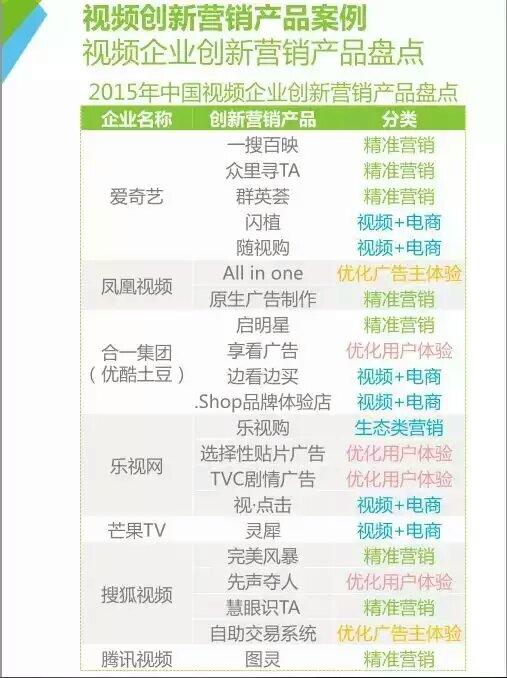 视频创新营销产品案例
视频企业创新营销产品盘点

2015年中国视频企业创新营销产品盘点

| 企业名称 | 创新营销产品 | 分类 |
|---|---|---|
| 爱奇艺 | 一搜百映 | 精准营销 |
| | 众里寻TA | 精准营销 |
| | 群英荟 | 精准营销 |
| | 闪植 | 视频+电商 |
| | 随视购 | 视频+电商 |
| 凤凰视频 | All in one | 优化广告主体验 |
| | 原生广告制作 | 精准营销 |
| 合一集团（优酷土豆） | 启明星 | 精准营销 |
| | 享看广告 | 优化用户体验 |
| | 边看边买 | 视频+电商 |
| | .Shop品牌体验店 | 视频+电商 |
| 乐视网 | 乐视购 | 生态类营销 |
| | 选择性贴片广告 | 优化用户体验 |
| | TVC剧情广告 | 优化用户体验 |
| | 视·点击 | 视频+电商 |
| 芒果TV | 灵犀 | 视频+电商 |
| 搜狐视频 | 完美风暴 | 精准营销 |
| | 先声夺人 | 优化用户体验 |
| | 慧眼识TA | 精准营销 |
| | 自助交易系统 | 优化广告主体验 |
| 腾讯视频 | 图灵 | 精准营销 |